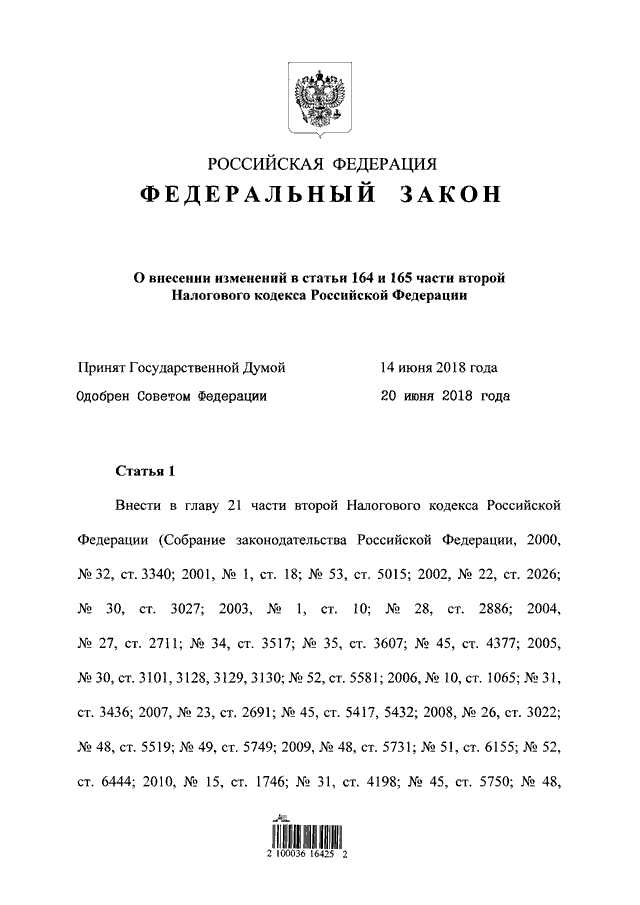 РОССИЙСКАЯ ФЕДЕРАЦИЯ
ФЕДЕРАЛЬНЫЙ ЗАКОН

О внесении изменений в статьи 164 и 165 части второй Налогового кодекса Российской Федерации

Принят Государственной Думой 14 июня 2018 года
Одобрен Советом Федерации 20 июня 2018 года

Статья 1

Внести в главу 21 части второй Налогового кодекса Российской Федерации (Собрание законодательства Российской Федерации, 2000, № 32, ст. 3340; 2001, № 1, ст. 18; № 53, ст. 5015; 2002, № 22, ст. 2026; № 30, ст. 3027; 2003, № 1, ст. 10; № 28, ст. 2886; 2004, № 27, ст. 2711; № 34, ст. 3517; № 35, ст. 3607; № 45, ст. 4377; 2005, № 30, ст. 3101, 3128, 3129, 3130; № 52, ст. 5581; 2006, № 10, ст. 1065; № 31, ст. 3436; 2007, № 23, ст. 2691; № 45, ст. 5417, 5432; 2008, № 26, ст. 3022; № 48, ст. 5519; № 49, ст. 5749; 2009, № 48, ст. 5731; № 51, ст. 6155; № 52, ст. 6444; 2010, № 15, ст. 1746; № 31, ст. 4198; № 45, ст. 5750; № 48,

2 100036 16425 2